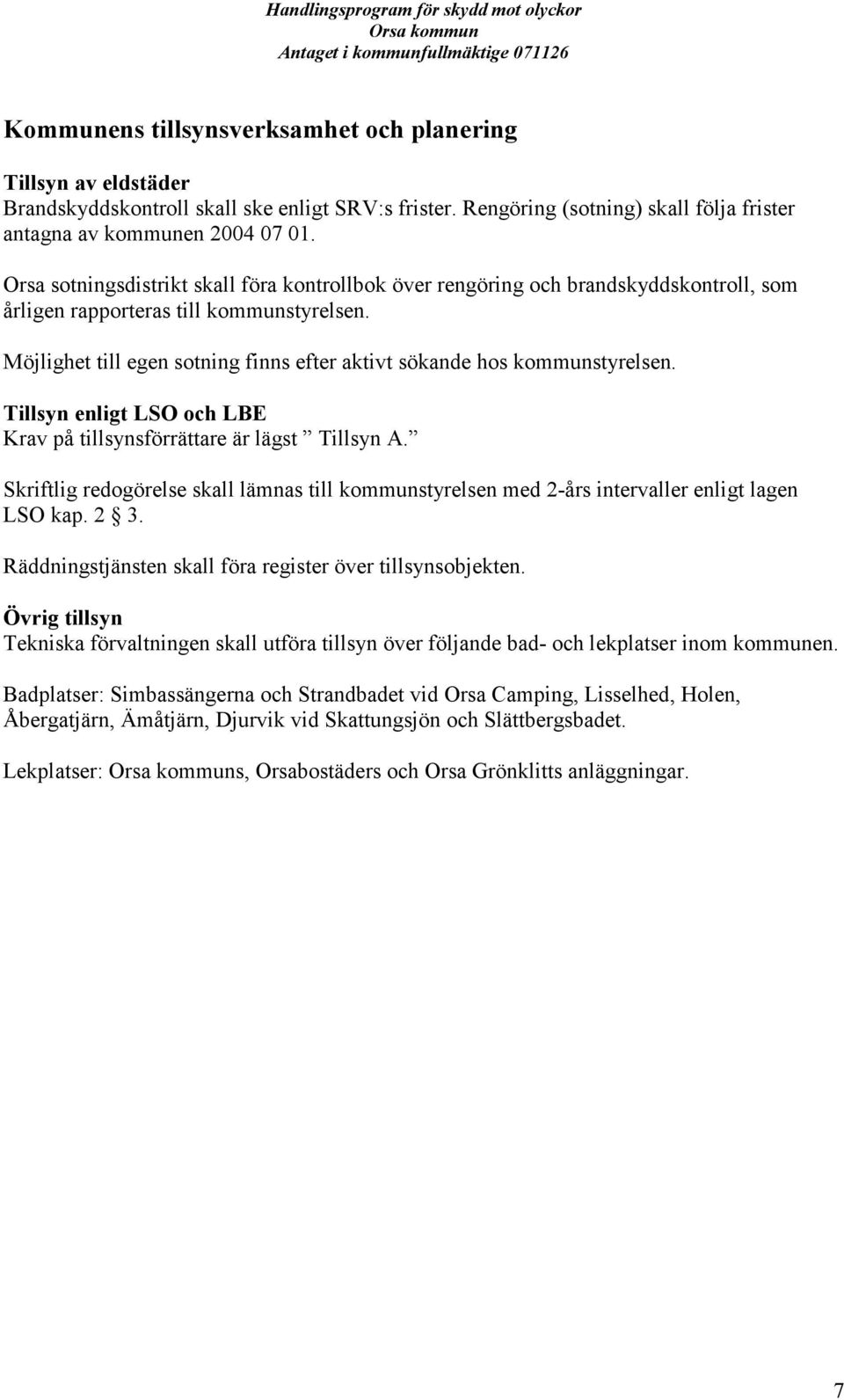 Handlingsprogram för skydd mot olyckor
Orsa kommun
Antaget i kommunfullmäktige 071126

Kommunens tillsynsverksamhet och planering

Tillsyn av eldstäder
Brandskyddskontroll skall ske enligt SRV:s frister. Rengöring (sotning) skall följa frister antagna av kommunen 2004 07 01.

Orsa sotningsdistrikt skall föra kontrollbok över rengöring och brandskyddskontroll, som årligen rapporteras till kommunstyrelsen.

Möjlighet till egen sotning finns efter aktivt sökande hos kommunstyrelsen.

Tillsyn enligt LSO och LBE
Krav på tillsynsförrättare är lägst ” Tillsyn A.”

Skriftlig redogörelse skall lämnas till kommunstyrelsen med 2-års intervaller enligt lagen LSO kap. 2 § 3.

Räddningstjänsten skall föra register över tillsynsobjekten.

Övrig tillsyn
Tekniska förvaltningen skall utföra tillsyn över följande bad- och lekplatser inom kommunen.

Badplatser: Simbassängerna och Strandbadet vid Orsa Camping, Lisselhed, Holen, Åbergatjärn, Ämåtjärn, Djurvik vid Skattungsjön och Slättbergsbadet.

Lekplatser: Orsa kommuns, Orsabostäders och Orsa Grönklitts anläggningar.

7